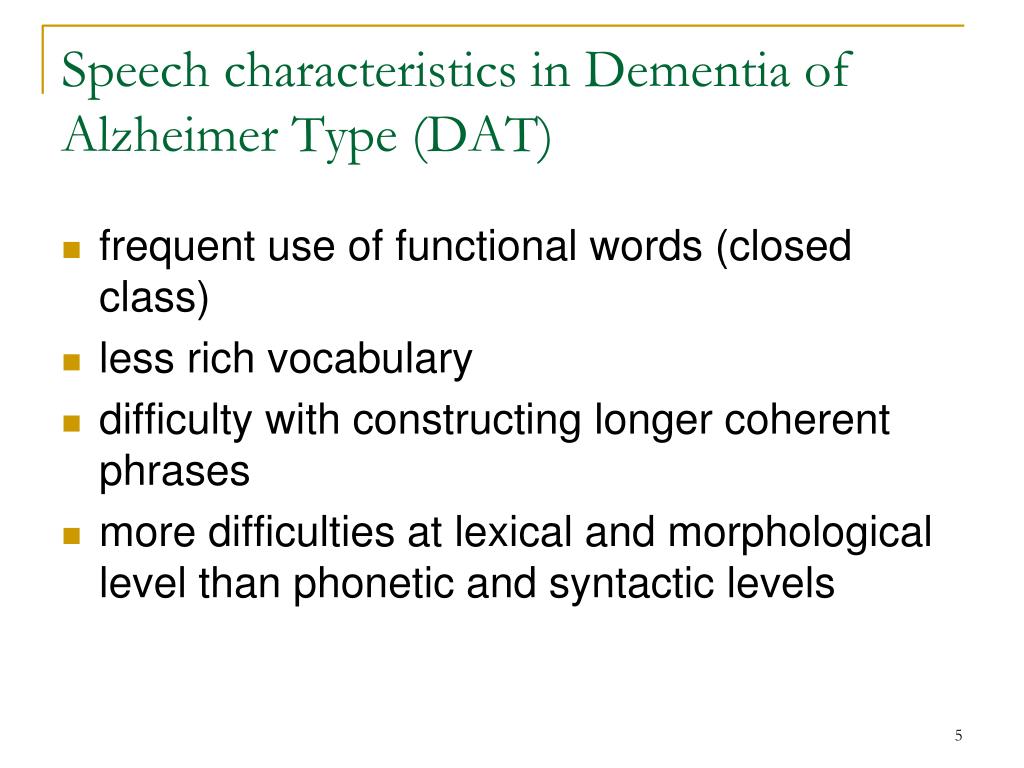 Speech characteristics in Dementia of Alzheimer Type (DAT)

- frequent use of functional words (closed class)
- less rich vocabulary
- difficulty with constructing longer coherent phrases
- more difficulties at lexical and morphological level than phonetic and syntactic levels

5